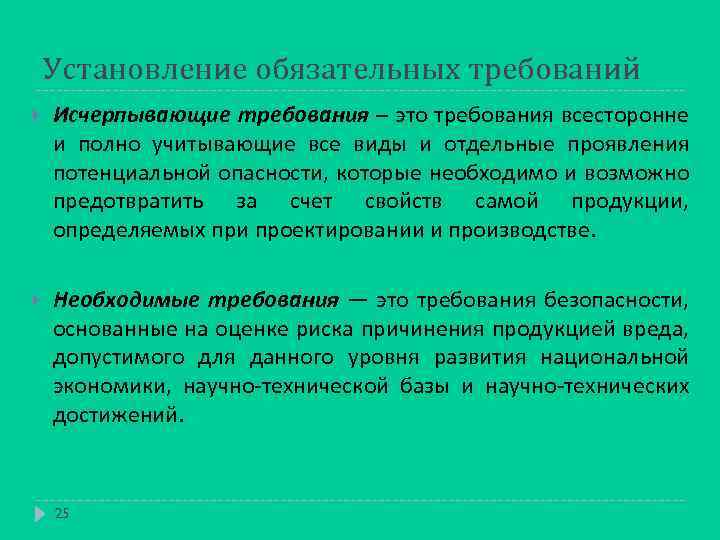 Установление обязательных требований

Исчерпывающие требования – это требования всесторонне и полно учитывающие все виды и отдельные проявления потенциальной опасности, которые необходимо и возможно предотвратить за счет свойств самой продукции, определяемых при проектировании и производстве.

Необходимые требования — это требования безопасности, основанные на оценке риска причинения продукцией вреда, допустимого для данного уровня развития национальной экономики, научно-технической базы и научно-технических достижений.

25